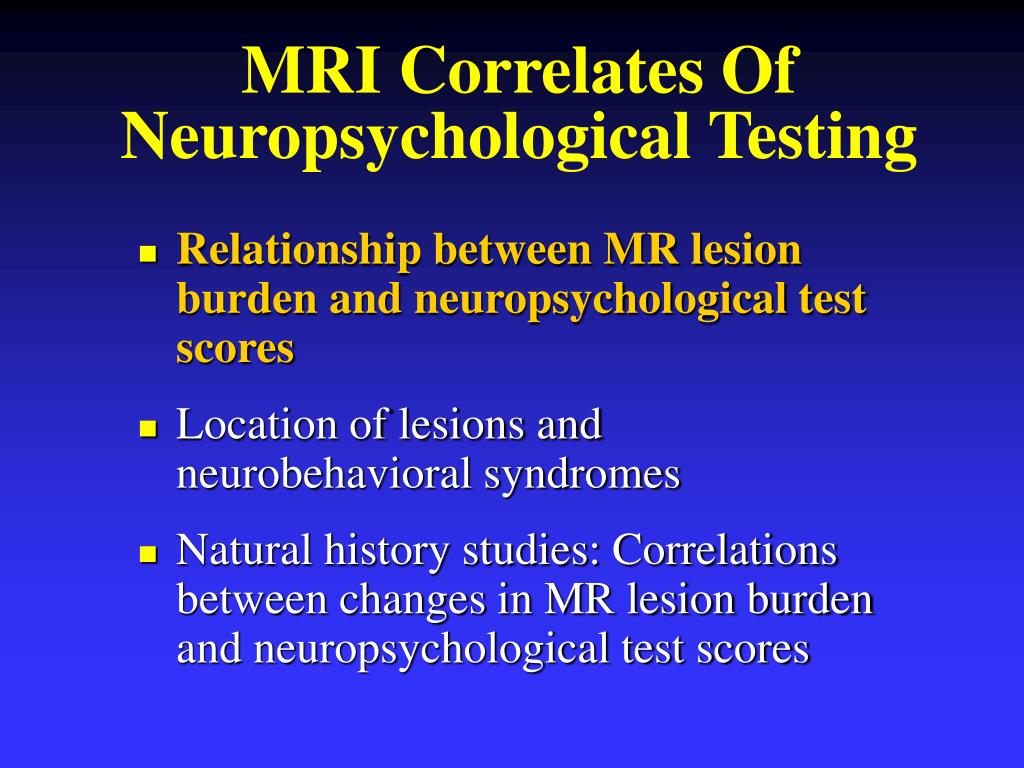 MRI Correlates Of Neuropsychological Testing

- Relationship between MR lesion burden and neuropsychological test scores
- Location of lesions and neurobehavioral syndromes
- Natural history studies: Correlations between changes in MR lesion burden and neuropsychological test scores